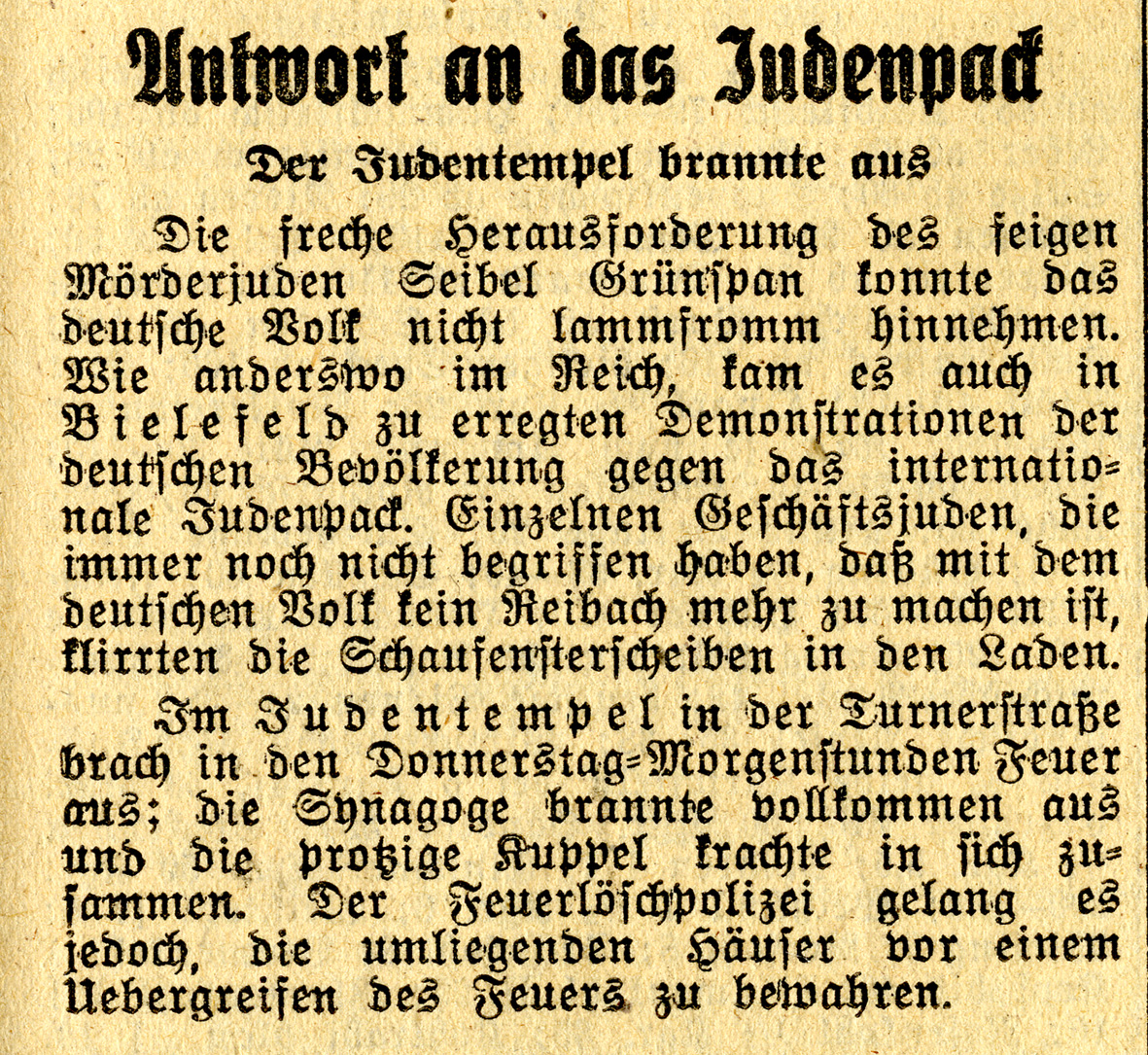 Antwort an das Judenpack

Der Judentempel brannte aus

Die freche Herausforderung des feigen Mörderjuden Seibel Grünspan konnte das deutsche Volk nicht lammfromm hinnehmen. Wie anderswo im Reich, kam es auch in Bielefeld zu erregten Demonstrationen der deutschen Bevölkerung gegen das internationale Judenpack. Einzelnen Geschäftsjuden, die immer noch nicht begriffen haben, daß mit dem deutschen Volk kein Reibach mehr zu machen ist, klirrten die Schaufensterscheiben in den Laden.

Im Judentempel in der Turnerstraße brach in den Donnerstag-Morgenstunden Feuer aus; die Synagoge brannte vollkommen aus und die protzige Kuppel krachte in sich zusammen. Der Feuerlöschpolizei gelang es jedoch, die umliegenden Häuser vor einem Uebergreifen des Feuers zu bewahren.